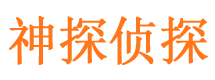 神探侦探